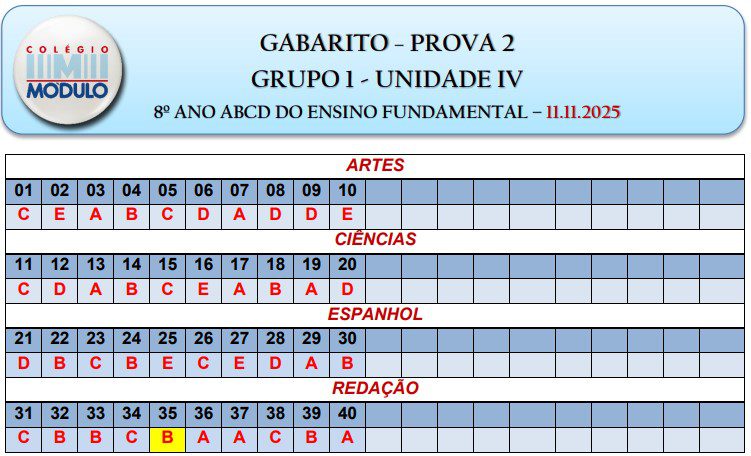 COLÉGIO
MODULO

GABARITO – PROVA 2
GRUPO 1 - UNIDADE IV
8º ANO ABCD DO ENSINO FUNDAMENTAL – 11.11.2025

ARTES

| 01 | 02 | 03 | 04 | 05 | 06 | 07 | 08 | 09 | 10 |
|---|---|---|---|---|---|---|---|---|---|
| C | E | A | B | C | D | A | D | D | E |

CIÊNCIAS

| 11 | 12 | 13 | 14 | 15 | 16 | 17 | 18 | 19 | 20 |
|---|---|---|---|---|---|---|---|---|---|
| C | D | A | B | C | E | A | B | A | D |

ESPANHOL

| 21 | 22 | 23 | 24 | 25 | 26 | 27 | 28 | 29 | 30 |
|---|---|---|---|---|---|---|---|---|---|
| D | B | C | B | E | C | E | D | A | B |

REDAÇÃO

| 31 | 32 | 33 | 34 | 35 | 36 | 37 | 38 | 39 | 40 |
|---|---|---|---|---|---|---|---|---|---|
| C | B | B | C | B | A | A | C | B | A |